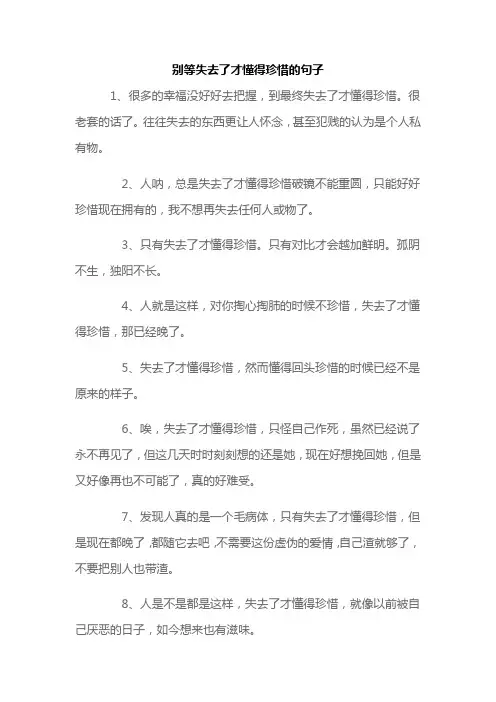 别等失去了才懂得珍惜的句子

1、很多的幸福没好好去把握，到最终失去了才懂得珍惜。很老套的话了。往往失去的东西更让人怀念，甚至犯贱的认为是个人私有物。

2、人呐，总是失去了才懂得珍惜破镜不能重圆，只能好好珍惜现在拥有的，我不想再失去任何人或物了。

3、只有失去了才懂得珍惜。只有对比才会越加鲜明。孤阴不生，独阳不长。

4、人就是这样，对你掏心掏肺的时候不珍惜，失去了才懂得珍惜，那已经晚了。

5、失去了才懂得珍惜，然而懂得回头珍惜的时候已经不是原来的样子。

6、唉，失去了才懂得珍惜，只怪自己作死，虽然已经说了永不再见了，但这几天时时刻刻想的还是她，现在好想挽回她，但是又好像再也不可能了，真的好难受。

7、发现人真的是一个毛病体，只有失去了才懂得珍惜，但是现在都晚了，都随它去吧，不需要这份虚伪的爱情，自己渣就够了，不要把别人也带渣。

8、人是不是都是这样，失去了才懂得珍惜，就像以前被自己厌恶的日子，如今想来也有滋味。